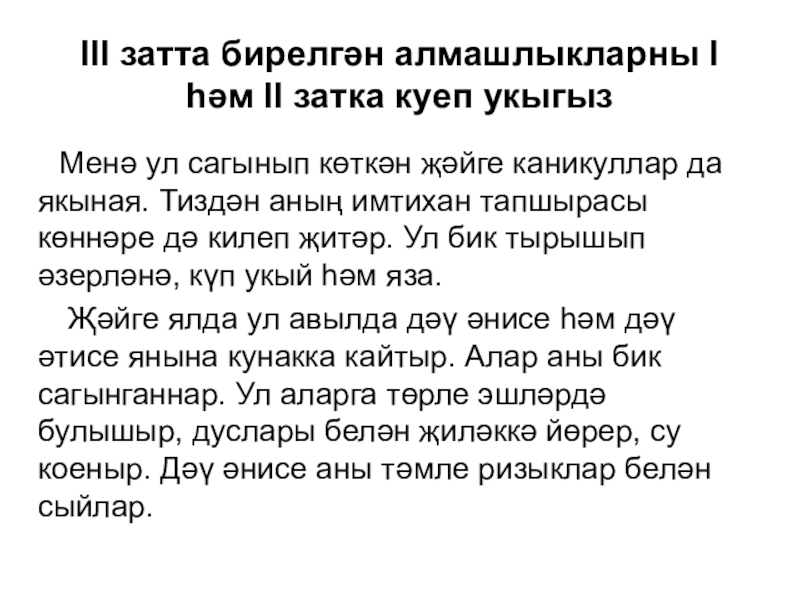 III затта бирелгән алмашлыкларны I һәм II затка куеп укыгыз

Менә ул сагынып көткән җәйге каникуллар да якыная. Тиздән аның имтихан тапшырасы көннәре дә килеп җитәр. Ул бик тырышып әзерләнә, күп укый һәм яза.

Җәйге ялда ул авылда дәү әнисе һәм дәү әтисе янына кунакка кайтыр. Алар аны бик сагынганнар. Ул аларга төрле эшләрдә булышыр, дуслары белән җиләккә йөрер, су коеныр. Дәү әнисе аны тәмле ризыклар белән сыйлар.